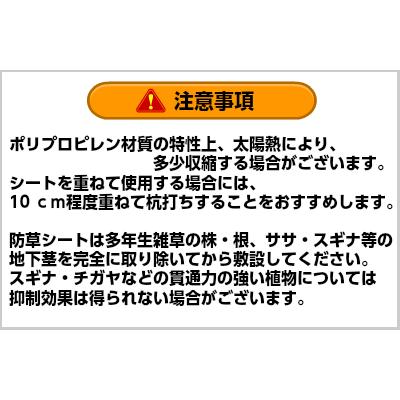 注意事項

ポリプロピレン材質の特性上、太陽熱により、多少収縮する場合がございます。
シートを重ねて使用する場合には、10ｃｍ程度重ねて杭打ちすることをおすすめします。

防草シートは多年生雑草の株・根、ササ・スギナ等の地下茎を完全に取り除いてから敷設してください。
スギナ・チガヤなどの貫通力の強い植物については抑制効果は得られない場合がございます。